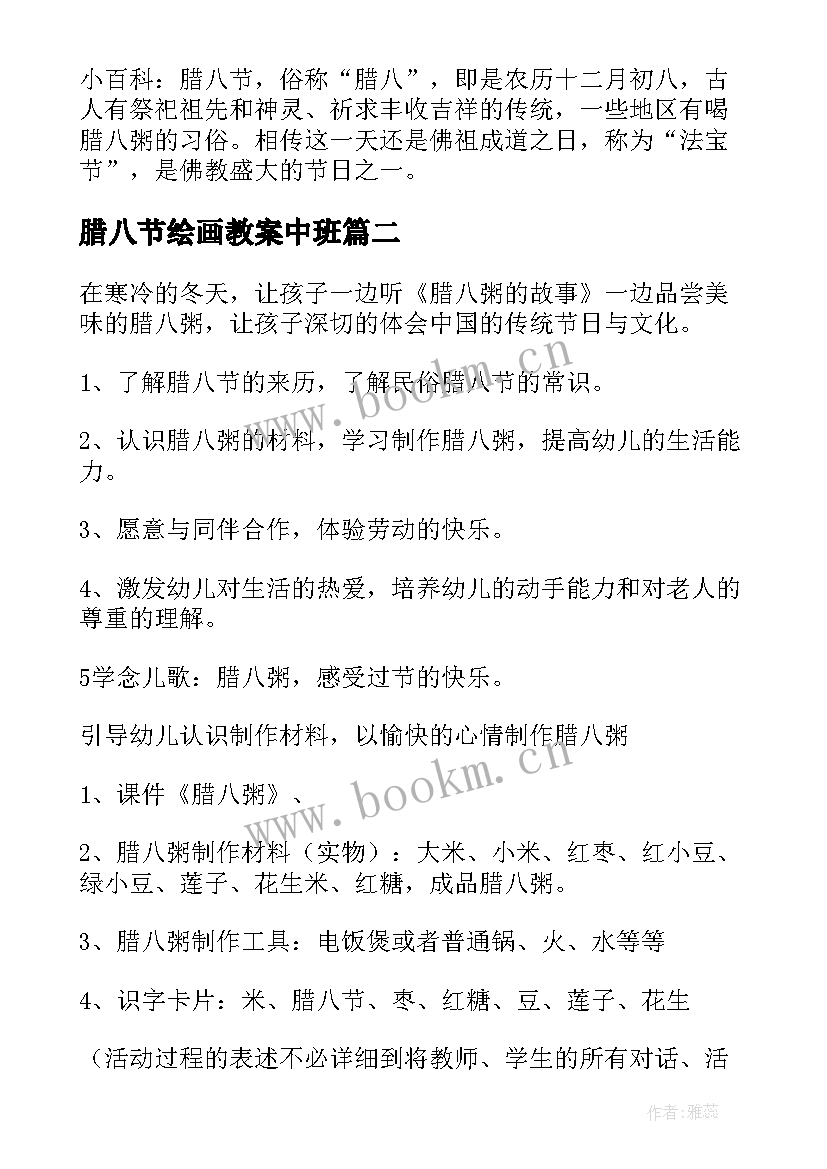 小百科：腊八节，俗称“腊八”，即是农历十二月初八，古人有祭祀祖先和神灵、祈求丰收吉祥的传统，一些地区有喝腊八粥的习俗。相传这一天还是佛祖成道之日，称为“法宝节”，是佛教盛大的节日之一。

腊八节绘画教案中班篇二

在寒冷的冬天，让孩子一边听《腊八粥的故事》一边品尝美味的腊八粥，让孩子深切的体会中国的传统节日与文化。

1、了解腊八节的来历，了解民俗腊八节的常识。

2、认识腊八粥的材料，学习制作腊八粥，提高幼儿的生活能力。

3、愿意与同伴合作，体验劳动的快乐。

4、激发幼儿对生活的热爱，培养幼儿的动手能力和对老人的尊重的理解。

5学念儿歌：腊八粥，感受过节的快乐。

引导幼儿认识制作材料，以愉快的心情制作腊八粥

1、课件《腊八粥》、

2、腊八粥制作材料（实物）：大米、小米、红枣、红小豆、绿小豆、莲子、花生米、红糖，成品腊八粥。

3、腊八粥制作工具：电饭煲或者普通锅、火、水等等

4、识字卡片：米、腊八节、枣、红糖、豆、莲子、花生

（活动过程的表述不必详细到将教师、学生的所有对话、活

www.bookm.cn

www.bookm.cn

作者：雅蕊